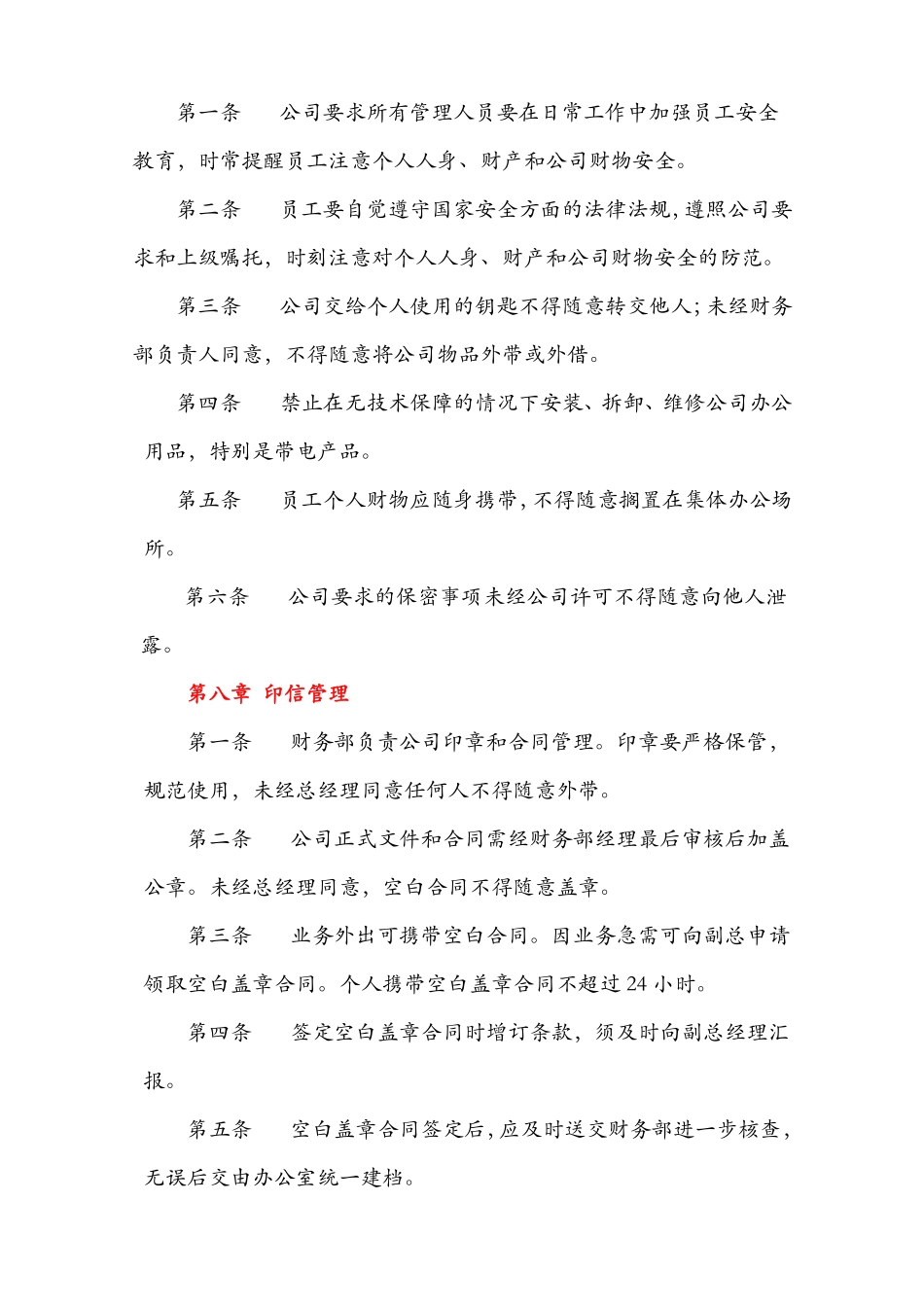 第一条　公司要求所有管理人员要在日常工作中加强员工安全教育，时常提醒员工注意个人人身、财产和公司财物安全。

第二条　员工要自觉遵守国家安全方面的法律法规，遵照公司要求和上级嘱托，时刻注意对个人人身、财产和公司财物安全的防范。

第三条　公司交给个人使用的钥匙不得随意转交他人；未经财务部负责人同意，不得随意将公司物品外带或外借。

第四条　禁止在无技术保障的情况下安装、拆卸、维修公司办公用品，特别是带电产品。

第五条　员工个人财物应随身携带，不得随意搁置在集体办公场所。

第六条　公司要求的保密事项未经公司许可不得随意向他人泄露。

第八章 印信管理

第一条　财务部负责公司印章和合同管理。印章要严格保管，规范使用，未经总经理同意任何人不得随意外带。

第二条　公司正式文件和合同需经财务部经理最后审核后加盖公章。未经总经理同意，空白合同不得随意盖章。

第三条　业务外出可携带空白合同。因业务急需可向副总申请领取空白盖章合同。个人携带空白盖章合同不超过 24 小时。

第四条　签定空白盖章合同时增订条款，须及时向副总经理汇报。

第五条　空白盖章合同签定后，应及时送交财务部进一步核查，无误后交由办公室统一建档。